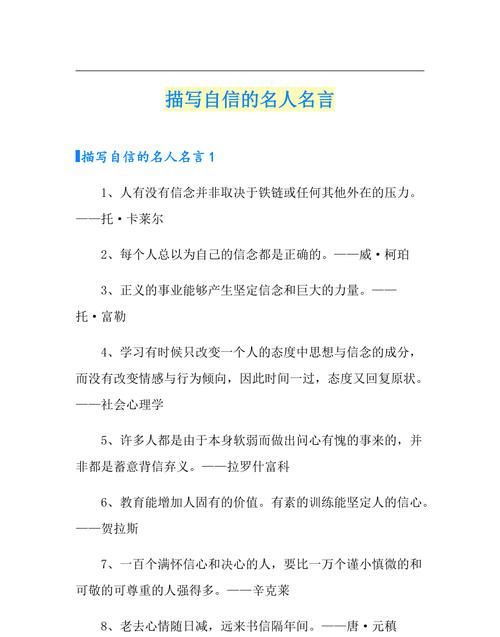 描写自信的名人名言

描写自信的名人名言1

1、人有没有信念并非取决于铁链或任何其他外在的压力。——托·卡莱尔

2、每个人总以为自己的信念都是正确的。——威·柯珀

3、正义的事业能够产生坚定信念和巨大的力量。——托·富勒

4、学习有时候只改变一个人的态度中思想与信念的成分，而没有改变情感与行为倾向，因此时间一过，态度又回复原状。——社会心理学

5、许多人都是由于本身软弱而做出问心有愧的事来的，并非都是蓄意背信弃义。——拉罗什富科

6、教育能增加人固有的价值。有素的训练能坚定人的信心。——贺拉斯

7、一百个满怀信心和决心的人，要比一万个谨小慎微的和可敬的可尊重的人强得多。——辛克莱

8、老去心情随日减，远来书信隔年间。——唐·元稹